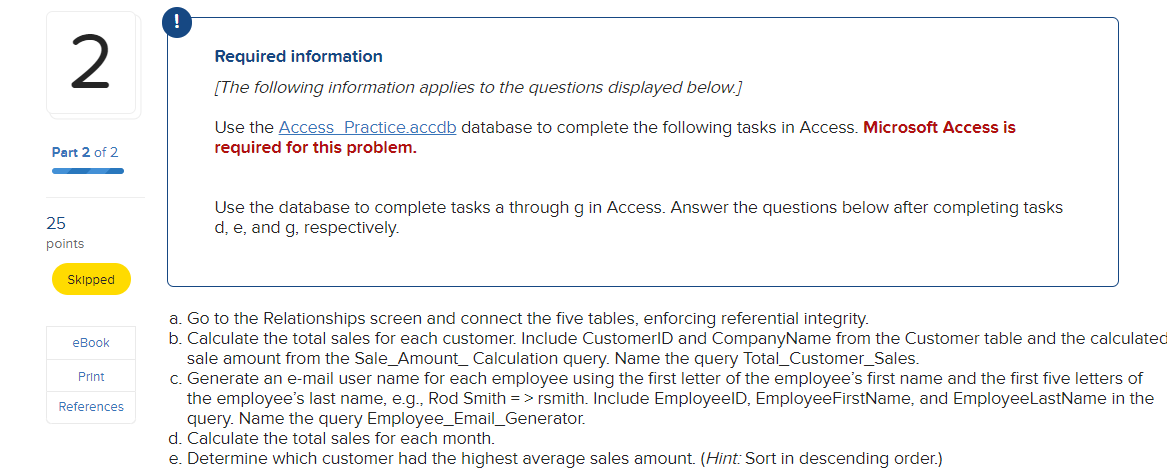 2

Part 2 of 2

25
points

Skipped

eBook

Print

References

!

Required information

[The following information applies to the questions displayed below.]

Use the Access_Practice.accdb database to complete the following tasks in Access. Microsoft Access is required for this problem.

Use the database to complete tasks a through g in Access. Answer the questions below after completing tasks d, e, and g, respectively.

a. Go to the Relationships screen and connect the five tables, enforcing referential integrity.
b. Calculate the total sales for each customer. Include CustomerID and CompanyName from the Customer table and the calculated sale amount from the Sale_Amount_ Calculation query. Name the query Total_Customer_Sales.
c. Generate an e-mail user name for each employee using the first letter of the employee's first name and the first five letters of the employee's last name, e.g., Rod Smith = > rsmith. Include EmployeeID, EmployeeFirstName, and EmployeeLastName in the query. Name the query Employee_Email_Generator.
d. Calculate the total sales for each month.
e. Determine which customer had the highest average sales amount. (Hint: Sort in descending order.)